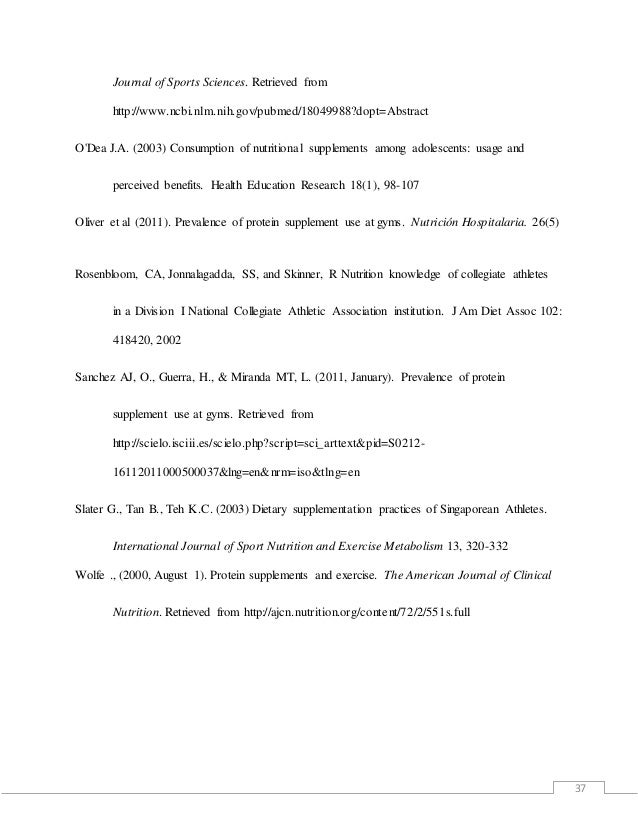 Journal of Sports Sciences. Retrieved from http://www.ncbi.nlm.nih.gov/pubmed/18049988?dopt=Abstract

O'Dea J.A. (2003) Consumption of nutritional supplements among adolescents: usage and perceived benefits. Health Education Research 18(1), 98-107

Oliver et al (2011). Prevalence of protein supplement use at gyms. Nutrición Hospitalaria. 26(5)

Rosenbloom, CA, Jonnalagadda, SS, and Skinner, R Nutrition knowledge of collegiate athletes in a Division I National Collegiate Athletic Association institution. J Am Diet Assoc 102: 418420, 2002

Sanchez AJ, O., Guerra, H., & Miranda MT, L. (2011, January). Prevalence of protein supplement use at gyms. Retrieved from http://scielo.isciii.es/scielo.php?script=sci_arttext&pid=S0212-16112011000500037&lng=en&nrm=iso&tlng=en

Slater G., Tan B., Teh K.C. (2003) Dietary supplementation practices of Singaporean Athletes. International Journal of Sport Nutrition and Exercise Metabolism 13, 320-332

Wolfe ., (2000, August 1). Protein supplements and exercise. The American Journal of Clinical Nutrition. Retrieved from http://ajcn.nutrition.org/content/72/2/551s.full

37